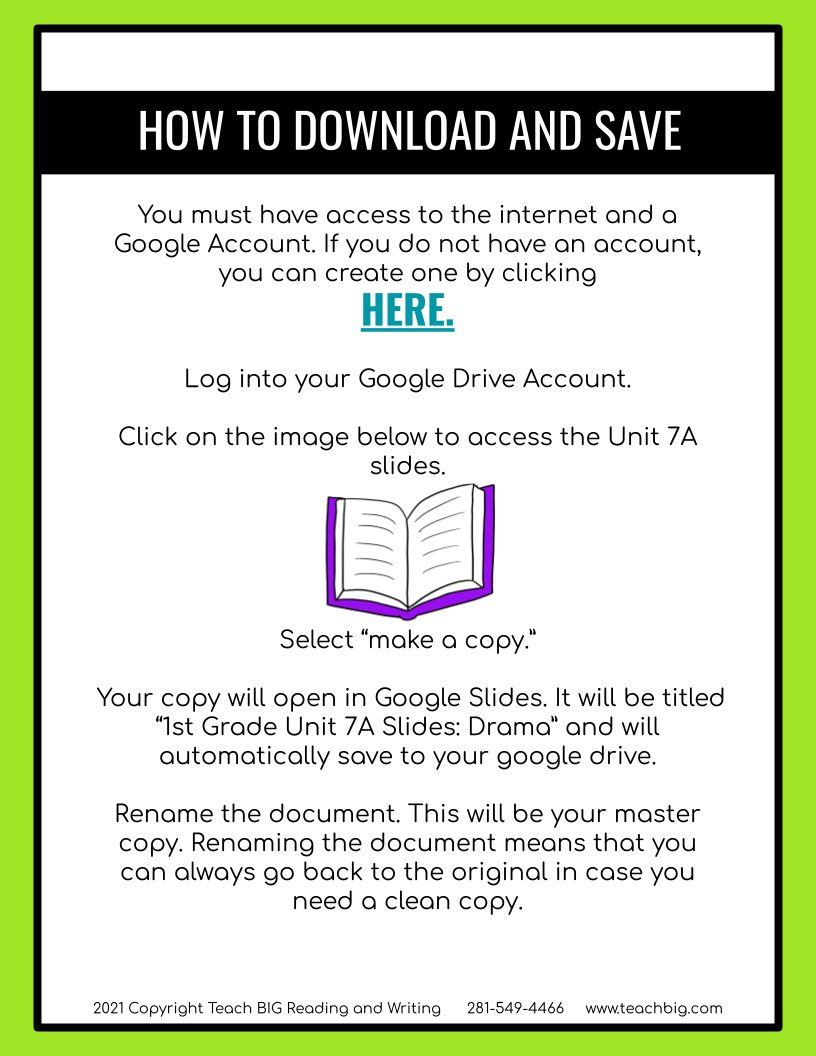 HOW TO DOWNLOAD AND SAVE

You must have access to the internet and a Google Account. If you do not have an account, you can create one by clicking

HERE.

Log into your Google Drive Account.

Click on the image below to access the Unit 7A slides.

Select "make a copy."

Your copy will open in Google Slides. It will be titled "1st Grade Unit 7A Slides: Drama" and will automatically save to your google drive.

Rename the document. This will be your master copy. Renaming the document means that you can always go back to the original in case you need a clean copy.

2021 Copyright Teach BIG Reading and Writing 281-549-4466 www.teachbig.com